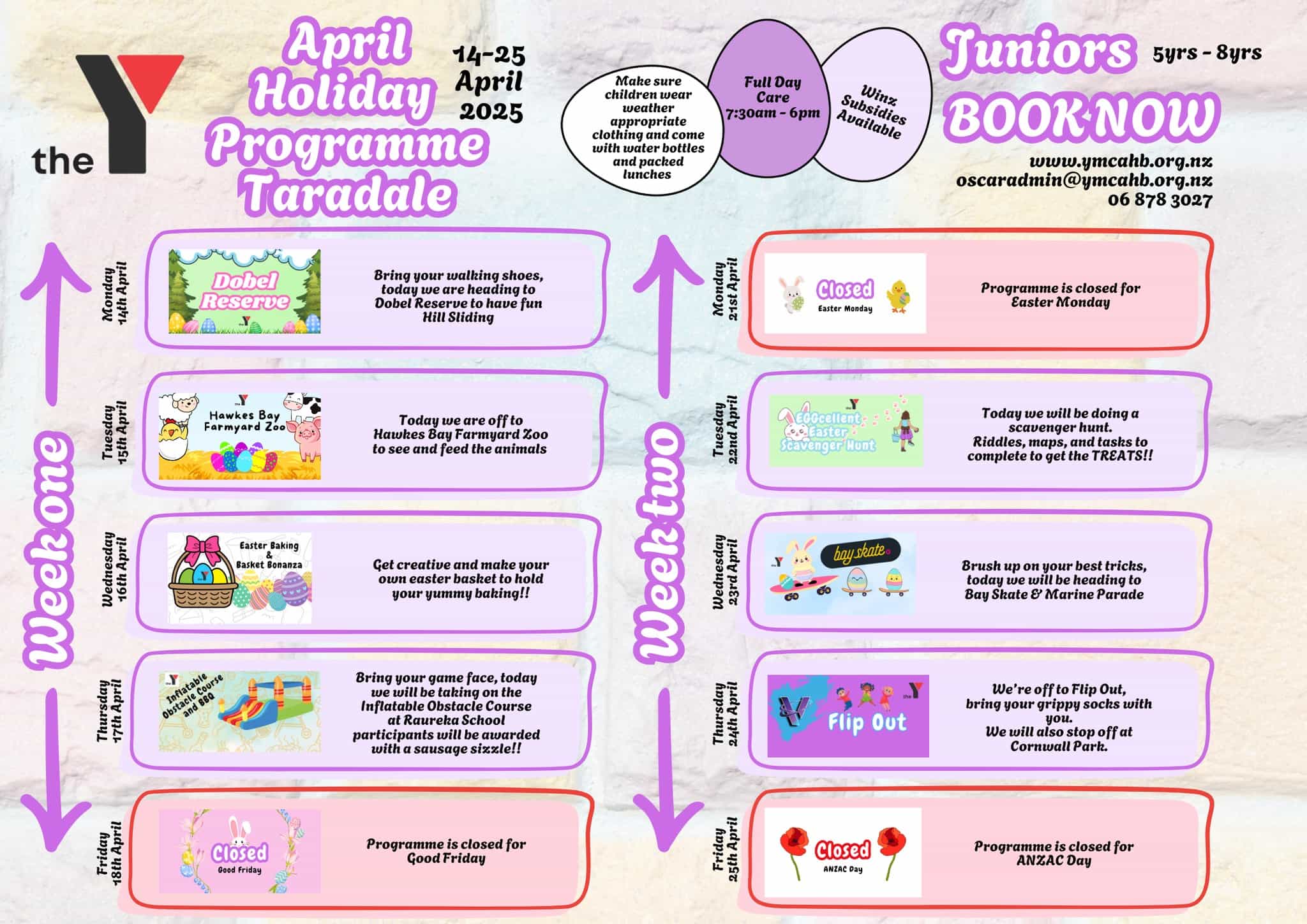 the Y

April Holiday Programme Taradale

14-25 April 2025

Make sure children wear weather appropriate clothing and come with water bottles and packed lunches

Full Day Care 7:30am - 6pm

Winz Subsidies Available

Juniors 5yrs - 8yrs

BOOK NOW

www.ymcahb.org.nz
oscaradmin@ymcahb.org.nz
06 878 3027

Week one

Monday 14th April

Dobel Reserve

Bring your walking shoes, today we are heading to Dobel Reserve to have fun Hill Sliding

Tuesday 15th April

Hawkes Bay Farmyard Zoo

Today we are off to Hawkes Bay Farmyard Zoo to see and feed the animals

Wednesday 16th April

Easter Baking & Basket Bonanza

Get creative and make your own easter basket to hold your yummy baking!!

Thursday 17th April

Inflatable Obstacle Course and BBQ

Bring your game face, today we will be taking on the Inflatable Obstacle Course at Raureka School participants will be awarded with a sausage sizzle!!

Friday 18th April

Closed Good Friday

Programme is closed for Good Friday

Week two

Monday 21st April

Closed Easter Monday

Programme is closed for Easter Monday

Tuesday 22nd April

EGGcellent Easter Scavenger Hunt

Today we will be doing a scavenger hunt. Riddles, maps, and tasks to complete to get the TREATS!!

Wednesday 23rd April

bay skate

Brush up on your best tricks, today we will be heading to Bay Skate & Marine Parade

Thursday 24th April

Flip Out

We're off to Flip Out, bring your grippy socks with you. We will also stop off at Cornwall Park.

Friday 25th April

Closed ANZAC Day

Programme is closed for ANZAC Day